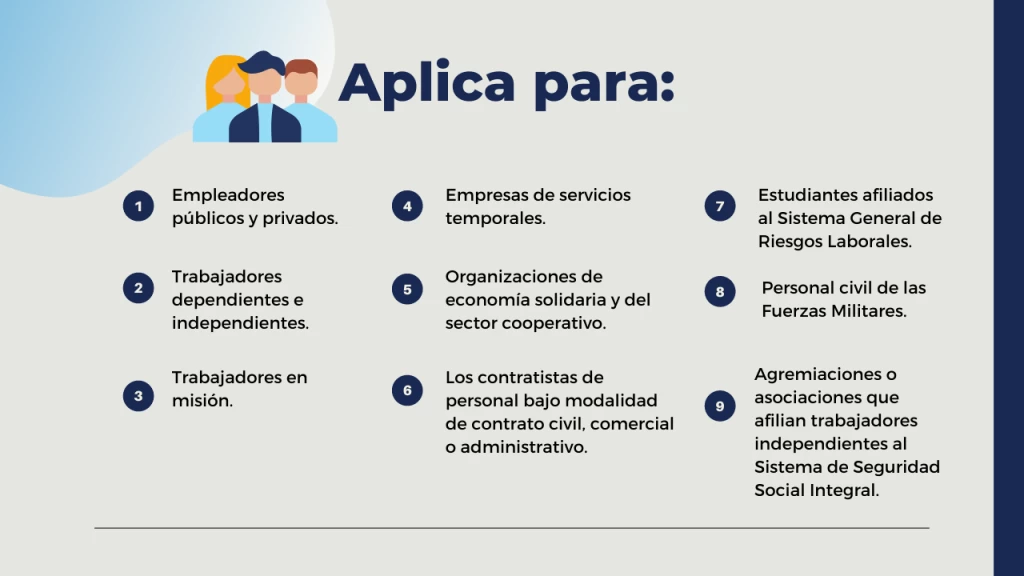 Aplica para:

1 Empleadores públicos y privados.

2 Trabajadores dependientes e independientes.

3 Trabajadores en misión.

4 Empresas de servicios temporales.

5 Organizaciones de economía solidaria y del sector cooperativo.

6 Los contratistas de personal bajo modalidad de contrato civil, comercial o administrativo.

7 Estudiantes afiliados al Sistema General de Riesgos Laborales.

8 Personal civil de las Fuerzas Militares.

9 Agremiaciones o asociaciones que afilian trabajadores independientes al Sistema de Seguridad Social Integral.